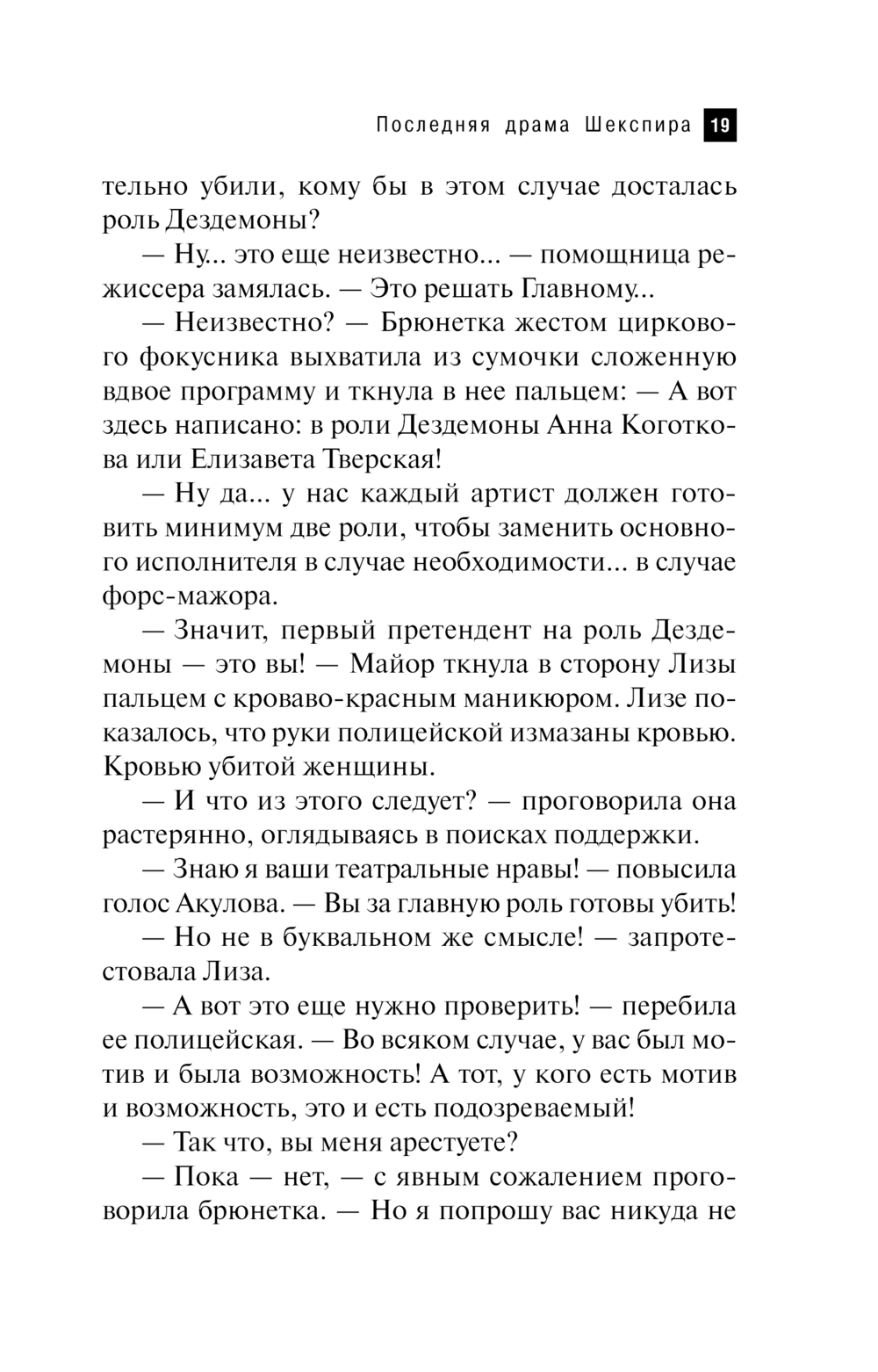 Последняя драма Шекспира 19

тельно убили, кому бы в этом случае досталась роль Дездемоны?

— Ну... это еще неизвестно... — помощница режиссера замялась. — Это решать Главному...

— Неизвестно? — Брюнетка жестом циркового фокусника выхватила из сумочки сложенную вдвое программу и ткнула в нее пальцем: — А вот здесь написано: в роли Дездемоны Анна Коготкова или Елизавета Тверская!

— Ну да... у нас каждый артист должен готовить минимум две роли, чтобы заменить основного исполнителя в случае необходимости... в случае форс-мажора.

— Значит, первый претендент на роль Дездемоны — это вы! — Майор ткнула в сторону Лизы пальцем с кроваво-красным маникюром. Лизе показалось, что руки полицейской измазаны кровью. Кровью убитой женщины.

— И что из этого следует? — проговорила она растерянно, оглядываясь в поисках поддержки.

— Знаю я ваши театральные нравы! — повысила голос Акулова. — Вы за главную роль готовы убить!

— Но не в буквальном же смысле! — запротестовала Лиза.

— А вот это еще нужно проверить! — перебила ее полицейская. — Во всяком случае, у вас был мотив и была возможность! А тот, у кого есть мотив и возможность, это и есть подозреваемый!

— Так что, вы меня арестуете?

— Пока — нет, — с явным сожалением проговорила брюнетка. — Но я попрошу вас никуда не